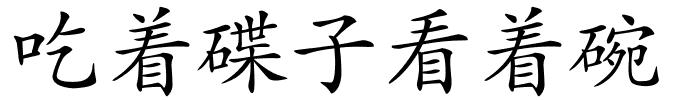 吃着碟子看着碗